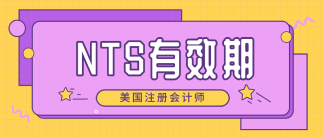 NTS有效期

美国注册会计师